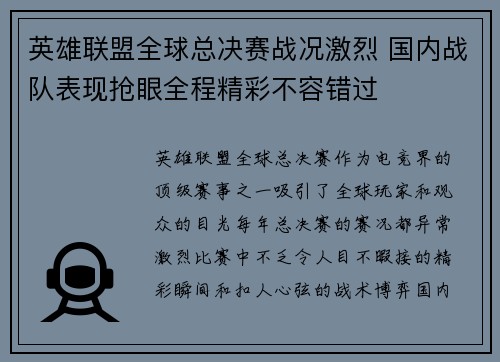 英雄联盟全球总决赛战况激烈 国内战队表现抢眼全程精彩不容错过

英雄联盟全球总决赛作为电竞界的顶级赛事之一吸引了全球玩家和观众的目光每年总决赛的赛况都异常激烈比赛中不乏令人目不暇接的精彩瞬间和扣人心弦的战术博弈国内